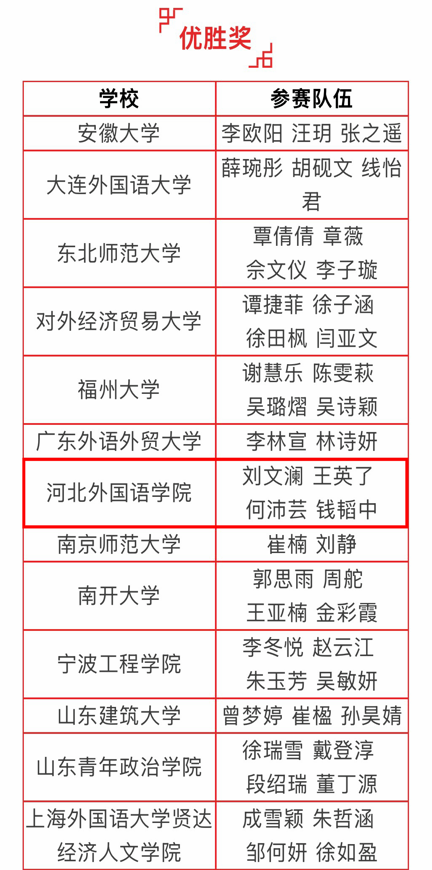 优胜奖

| 学校 | 参赛队伍 |
|---|---|
| 安徽大学 | 李欧阳 汪玥 张之遥 |
| 大连外国语大学 | 薛琬彤 胡砚文 线怡君 |
| 东北师范大学 | 覃倩倩 章薇 佘文仪 李子璇 |
| 对外经济贸易大学 | 谭捷菲 徐子涵 徐田枫 闫亚文 |
| 福州大学 | 谢慧乐 陈雯萩 吴璐熠 吴诗颖 |
| 广东外语外贸大学 | 李林宣 林诗妍 |
| 河北外国语学院 | 刘文澜 王英了 何沛芸 钱韬中 |
| 南京师范大学 | 崔楠 刘静 |
| 南开大学 | 郭思雨 周舵 王亚楠 金彩霞 |
| 宁波工程学院 | 李冬悦 赵云江 朱玉芳 吴敏妍 |
| 山东建筑大学 | 曾梦婷 崔楹 孙昊婧 |
| 山东青年政治学院 | 徐瑞雪 戴登淳 段绍瑞 董丁源 |
| 上海外国语大学贤达经济人文学院 | 成雪颖 朱哲涵 邹何妍 徐如盈 |